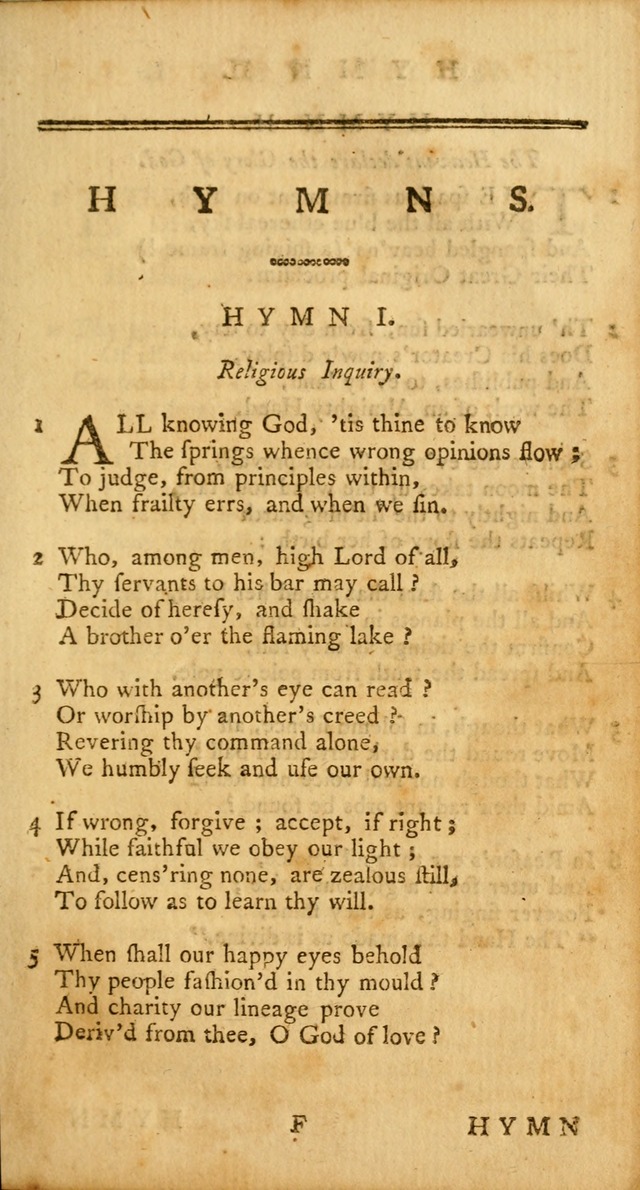 HYMNS.

HYMN I.

Religious Inquiry.

1 ALL knowing God, 'tis thine to know
The ſprings whence wrong opinions flow;
To judge, from principles within,
When frailty errs, and when we ſin.

2 Who, among men, high Lord of all,
Thy ſervants to his bar may call?
Decide of hereſy, and ſhake
A brother o'er the flaming lake?

3 Who with another's eye can read?
Or worſhip by another's creed?
Revering thy command alone,
We humbly ſeek and uſe our own.

4 If wrong, forgive; accept, if right;
While faithful we obey our light;
And, cens'ring none, are zealous ſtill,
To follow as to learn thy will.

5 When ſhall our happy eyes behold
Thy people faſhion'd in thy mould?
And charity our lineage prove
Deriv'd from thee, O God of love?

F HYMN